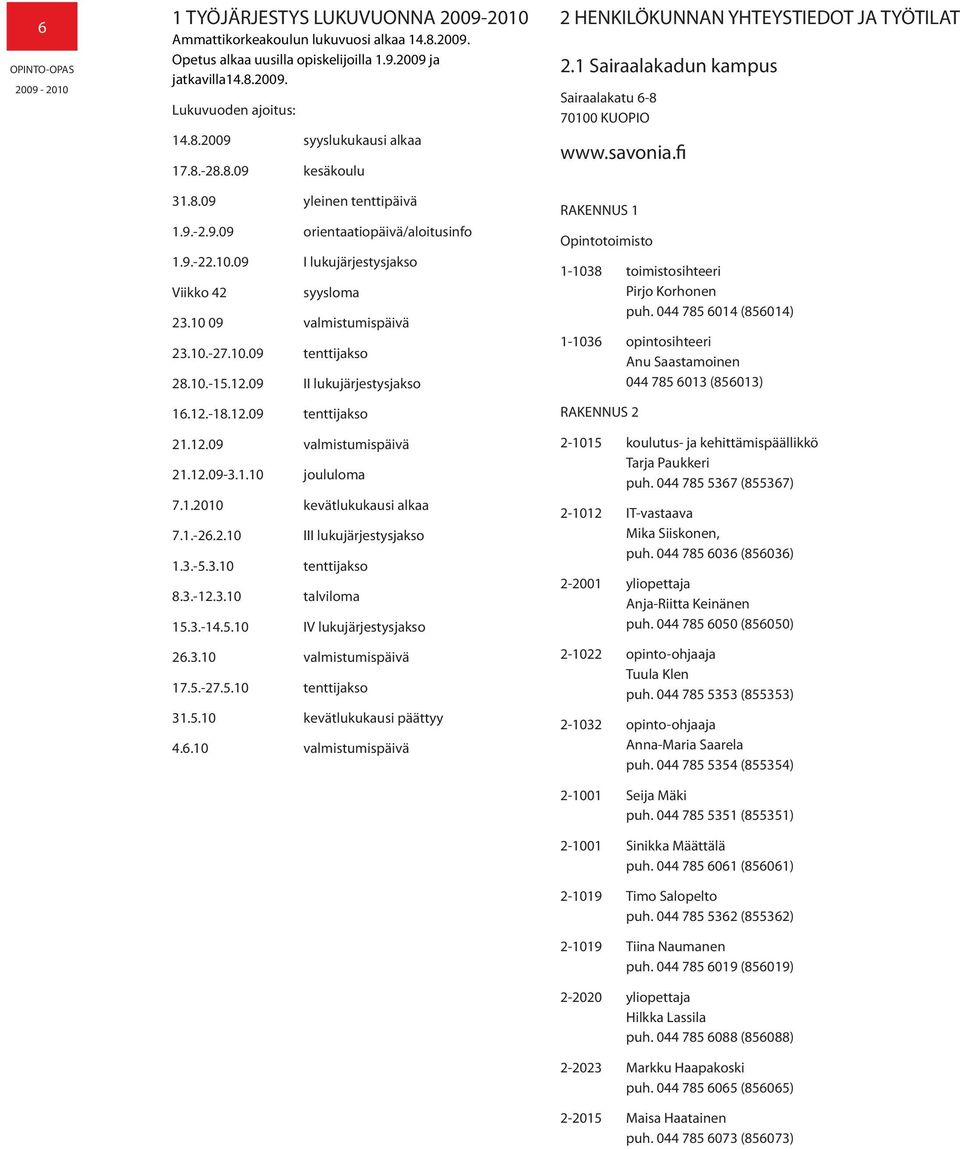 6

OPINTO-OPAS
2009 - 2010

1 TYÖJÄRJESTYS LUKUVUONNA 2009-2010
Ammattikorkeakoulun lukuvuosi alkaa 14.8.2009.
Opetus alkaa uusilla opiskelijoilla 1.9.2009 ja jatkavilla14.8.2009.

Lukuvuoden ajoitus:

| | |
|---|---|
| 14.8.2009 | syyslukukausi alkaa |
| 17.8.-28.8.09 | kesäkoulu |
| 31.8.09 | yleinen tenttipäivä |
| 1.9.-2.9.09 | orientaatiopäivä/aloitusinfo |
| 1.9.-22.10.09 | I lukujärjestysjakso |
| Viikko 42 | syysloma |
| 23.10 09 | valmistumispäivä |
| 23.10.-27.10.09 | tenttijakso |
| 28.10.-15.12.09 | II lukujärjestysjakso |
| 16.12.-18.12.09 | tenttijakso |
| 21.12.09 | valmistumispäivä |
| 21.12.09-3.1.10 | joululoma |
| 7.1.2010 | kevätlukukausi alkaa |
| 7.1.-26.2.10 | III lukujärjestysjakso |
| 1.3.-5.3.10 | tenttijakso |
| 8.3.-12.3.10 | talviloma |
| 15.3.-14.5.10 | IV lukujärjestysjakso |
| 26.3.10 | valmistumispäivä |
| 17.5.-27.5.10 | tenttijakso |
| 31.5.10 | kevätlukukausi päättyy |
| 4.6.10 | valmistumispäivä |

2 HENKILÖKUNNAN YHTEYSTIEDOT JA TYÖTILAT

2.1 Sairaalakadun kampus

Sairaalakatu 6-8
70100 KUOPIO

www.savonia.fi

RAKENNUS 1

Opintotoimisto

1-1038 toimistosihteeri
Pirjo Korhonen
puh. 044 785 6014 (856014)

1-1036 opintosihteeri
Anu Saastamoinen
044 785 6013 (856013)

RAKENNUS 2

2-1015 koulutus- ja kehittämispäällikkö
Tarja Paukkeri
puh. 044 785 5367 (855367)

2-1012 IT-vastaava
Mika Siiskonen,
puh. 044 785 6036 (856036)

2-2001 yliopettaja
Anja-Riitta Keinänen
puh. 044 785 6050 (856050)

2-1022 opinto-ohjaaja
Tuula Klen
puh. 044 785 5353 (855353)

2-1032 opinto-ohjaaja
Anna-Maria Saarela
puh. 044 785 5354 (855354)

2-1001 Seija Mäki
puh. 044 785 5351 (855351)

2-1001 Sinikka Määttälä
puh. 044 785 6061 (856061)

2-1019 Timo Salopelto
puh. 044 785 5362 (855362)

2-1019 Tiina Naumanen
puh. 044 785 6019 (856019)

2-2020 yliopettaja
Hilkka Lassila
puh. 044 785 6088 (856088)

2-2023 Markku Haapakoski
puh. 044 785 6065 (856065)

2-2015 Maisa Haatainen
puh. 044 785 6073 (856073)